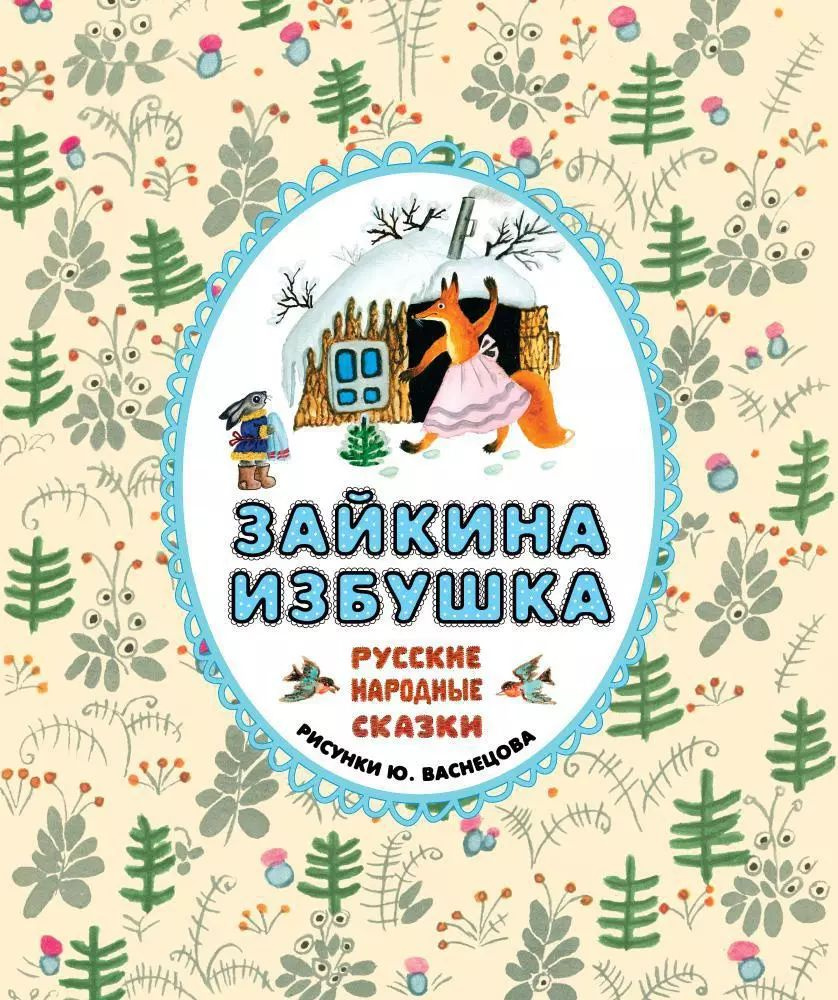 ЗАЙКИНА ИЗБУШКА

РУССКИЕ НАРОДНЫЕ СКАЗКИ

РИСУНКИ Ю. ВАСНЕЦОВА